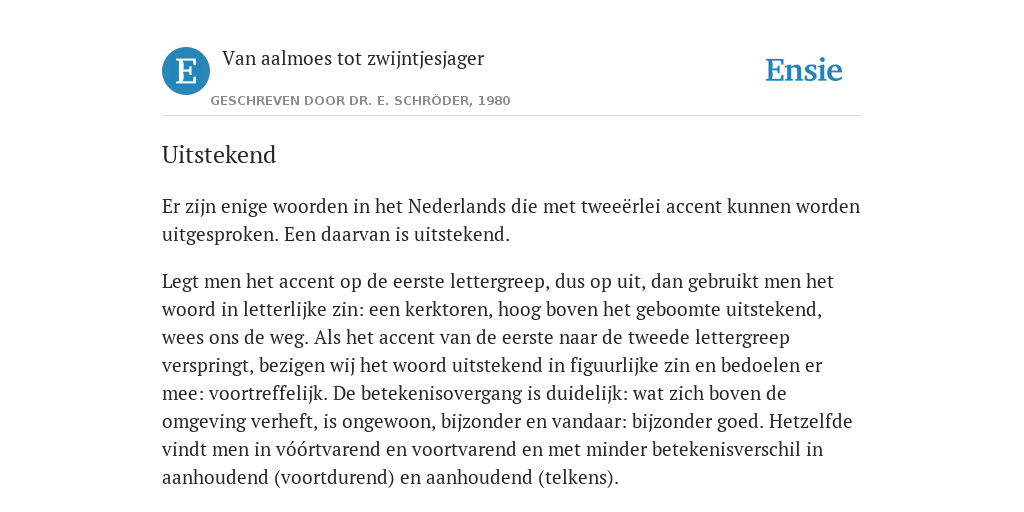 E

Van aalmoes tot zwijntjesjager

GESCHREVEN DOOR DR. E. SCHRÖDER, 1980

Ensie

Uitstekend

Er zijn enige woorden in het Nederlands die met tweeërlei accent kunnen worden uitgesproken. Een daarvan is uitstekend.

Legt men het accent op de eerste lettergreep, dus op uit, dan gebruikt men het woord in letterlijke zin: een kerktoren, hoog boven het geboomte uitstekend, wees ons de weg. Als het accent van de eerste naar de tweede lettergreep verspringt, bezigen wij het woord uitstekend in figuurlijke zin en bedoelen er mee: voortreffelijk. De betekenisovergang is duidelijk: wat zich boven de omgeving verheft, is ongewoon, bijzonder en vandaar: bijzonder goed. Hetzelfde vindt men in vóórtvarend en voortvarend en met minder betekenisverschil in aanhoudend (voortdurend) en aanhoudend (telkens).